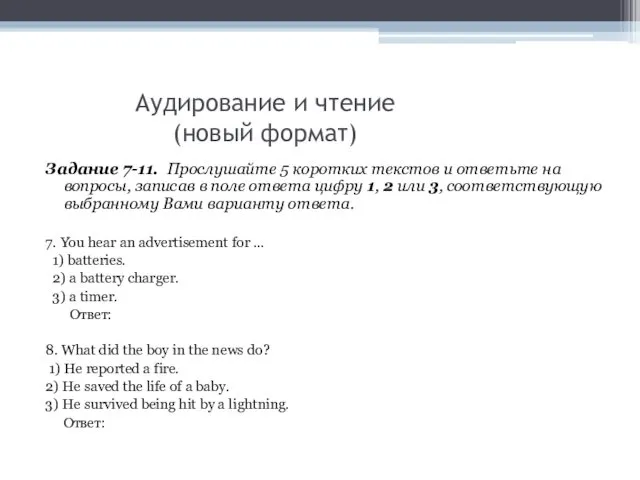 Аудирование и чтение
(новый формат)

Задание 7-11. Прослушайте 5 коротких текстов и ответьте на вопросы, записав в поле ответа цифру 1, 2 или 3, соответствующую выбранному Вами варианту ответа.

7. You hear an advertisement for ...
1) batteries.
2) a battery charger.
3) a timer.
Ответ:

8. What did the boy in the news do?
1) He reported a fire.
2) He saved the life of a baby.
3) He survived being hit by a lightning.
Ответ: